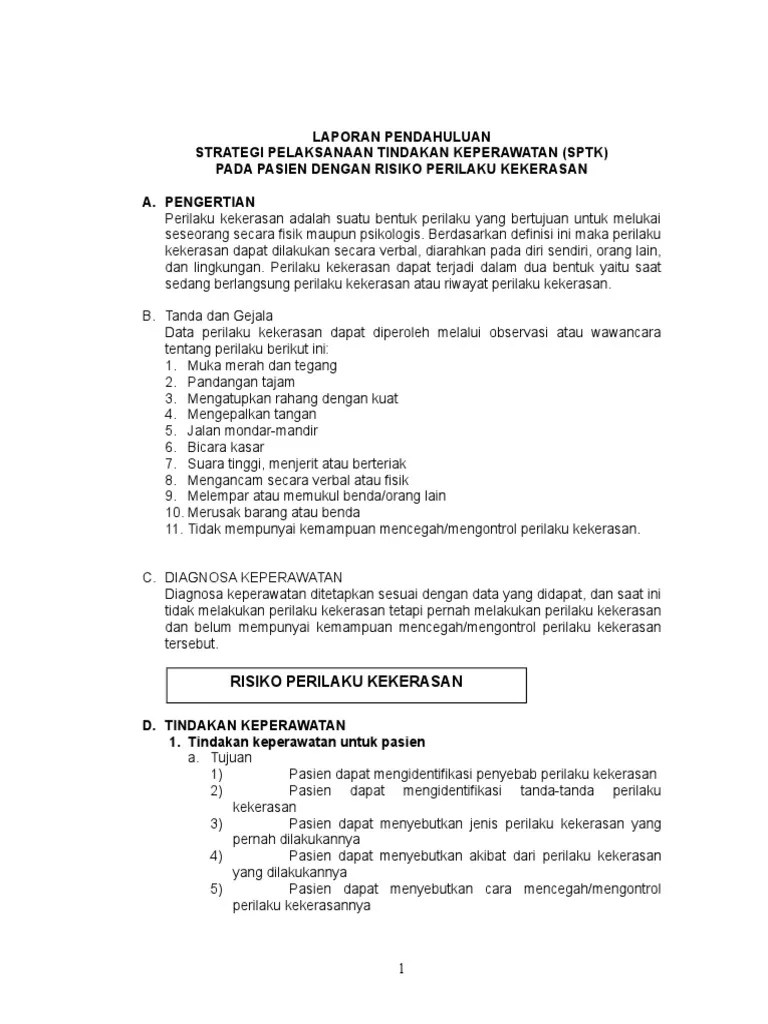 LAPORAN PENDAHULUAN
STRATEGI PELAKSANAAN TINDAKAN KEPERAWATAN (SPTK)
PADA PASIEN DENGAN RISIKO PERILAKU KEKERASAN

A. PENGERTIAN
Perilaku kekerasan adalah suatu bentuk perilaku yang bertujuan untuk melukai seseorang secara fisik maupun psikologis. Berdasarkan definisi ini maka perilaku kekerasan dapat dilakukan secara verbal, diarahkan pada diri sendiri, orang lain, dan lingkungan. Perilaku kekerasan dapat terjadi dalam dua bentuk yaitu saat sedang berlangsung perilaku kekerasan atau riwayat perilaku kekerasan.

B. Tanda dan Gejala
Data perilaku kekerasan dapat diperoleh melalui observasi atau wawancara tentang perilaku berikut ini:
1. Muka merah dan tegang
2. Pandangan tajam
3. Mengatupkan rahang dengan kuat
4. Mengepalkan tangan
5. Jalan mondar-mandir
6. Bicara kasar
7. Suara tinggi, menjerit atau berteriak
8. Mengancam secara verbal atau fisik
9. Melempar atau memukul benda/orang lain
10. Merusak barang atau benda
11. Tidak mempunyai kemampuan mencegah/mengontrol perilaku kekerasan.

C. DIAGNOSA KEPERAWATAN
Diagnosa keperawatan ditetapkan sesuai dengan data yang didapat, dan saat ini tidak melakukan perilaku kekerasan tetapi pernah melakukan perilaku kekerasan dan belum mempunyai kemampuan mencegah/mengontrol perilaku kekerasan tersebut.

RISIKO PERILAKU KEKERASAN

D. TINDAKAN KEPERAWATAN
1. Tindakan keperawatan untuk pasien
a. Tujuan
1) Pasien dapat mengidentifikasi penyebab perilaku kekerasan
2) Pasien dapat mengidentifikasi tanda-tanda perilaku kekerasan
3) Pasien dapat menyebutkan jenis perilaku kekerasan yang pernah dilakukannya
4) Pasien dapat menyebutkan akibat dari perilaku kekerasan yang dilakukannya
5) Pasien dapat menyebutkan cara mencegah/mengontrol perilaku kekerasannya

1